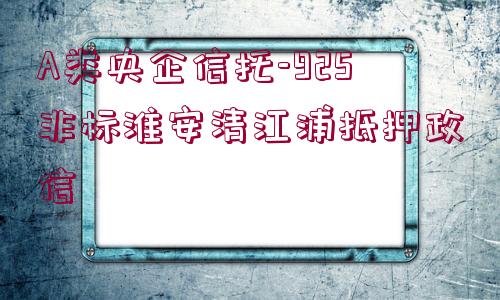 A类央企信托-925非标淮安清江浦抵押政信